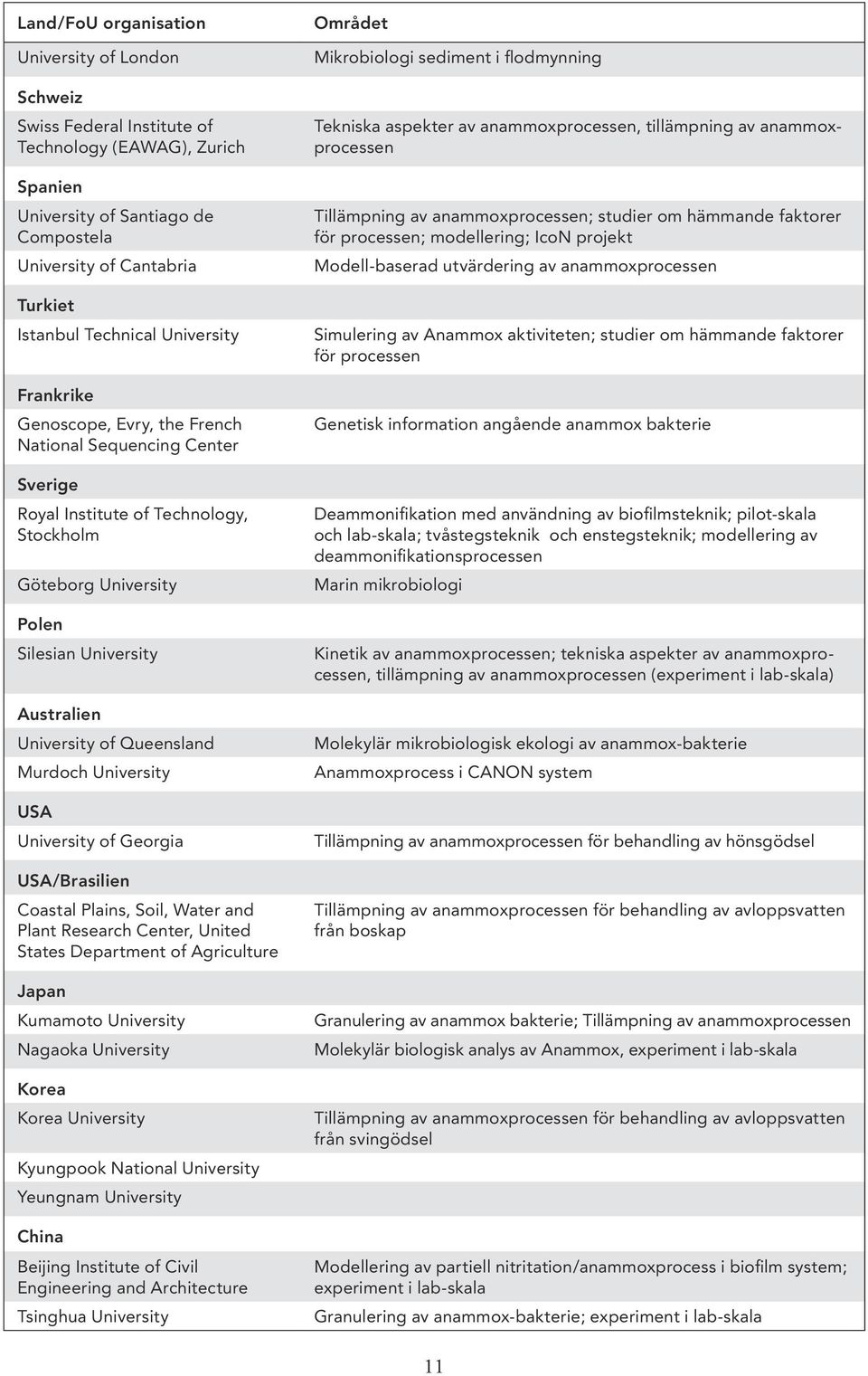 | Land/FoU organisation | Området |
|---|---|
| University of London | Mikrobiologi sediment i flodmynning |
| **Schweiz** | |
| Swiss Federal Institute of Technology (EAWAG), Zurich | Tekniska aspekter av anammoxprocessen, tillämpning av anammoxprocessen |
| **Spanien** | |
| University of Santiago de Compostela | Tillämpning av anammoxprocessen; studier om hämmande faktorer för processen; modellering; IcoN projekt |
| University of Cantabria | Modell-baserad utvärdering av anammoxprocessen |
| **Turkiet** | |
| Istanbul Technical University | Simulering av Anammox aktiviteten; studier om hämmande faktorer för processen |
| **Frankrike** | |
| Genoscope, Evry, the French National Sequencing Center | Genetisk information angående anammox bakterie |
| **Sverige** | |
| Royal Institute of Technology, Stockholm | Deammonifikation med användning av biofilmsteknik; pilot-skala och lab-skala; tvåstegsteknik och enstegsteknik; modellering av deammonifikationsprocessen |
| Göteborg University | Marin mikrobiologi |
| **Polen** | |
| Silesian University | Kinetik av anammoxprocessen; tekniska aspekter av anammoxprocessen, tillämpning av anammoxprocessen (experiment i lab-skala) |
| **Australien** | |
| University of Queensland | Molekylär mikrobiologisk ekologi av anammox-bakterie |
| Murdoch University | Anammoxprocess i CANON system |
| **USA** | |
| University of Georgia | Tillämpning av anammoxprocessen för behandling av hönsgödsel |
| **USA/Brasilien** | |
| Coastal Plains, Soil, Water and Plant Research Center, United States Department of Agriculture | Tillämpning av anammoxprocessen för behandling av avloppsvatten från boskap |
| **Japan** | |
| Kumamoto University | Granulering av anammox bakterie; Tillämpning av anammoxprocessen |
| Nagaoka University | Molekylär biologisk analys av Anammox, experiment i lab-skala |
| **Korea** | |
| Korea University | Tillämpning av anammoxprocessen för behandling av avloppsvatten från svingödsel |
| Kyungpook National University | |
| Yeungnam University | |
| **China** | |
| Beijing Institute of Civil Engineering and Architecture | Modellering av partiell nitritation/anammoxprocess i biofilm system; experiment i lab-skala |
| Tsinghua University | Granulering av anammox-bakterie; experiment i lab-skala |

11